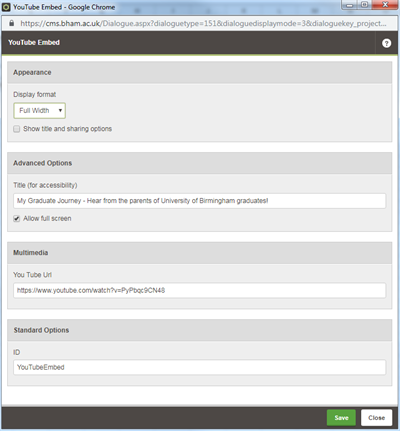 YouTube Embed - Google Chrome

https://cms.bham.ac.uk/Dialogue.aspx?dialoguetype=151&dialoguedisplaymode=3&dialoguekey_project...

YouTube Embed

?

Appearance

Display format

Full Width

Show title and sharing options

Advanced Options

Title (for accessibility)

My Graduate Journey - Hear from the parents of University of Birmingham graduates!

Allow full screen

Multimedia

You Tube Url

https://www.youtube.com/watch?v=PyPbqc9CN48

Standard Options

ID

YouTubeEmbed

Save

Close